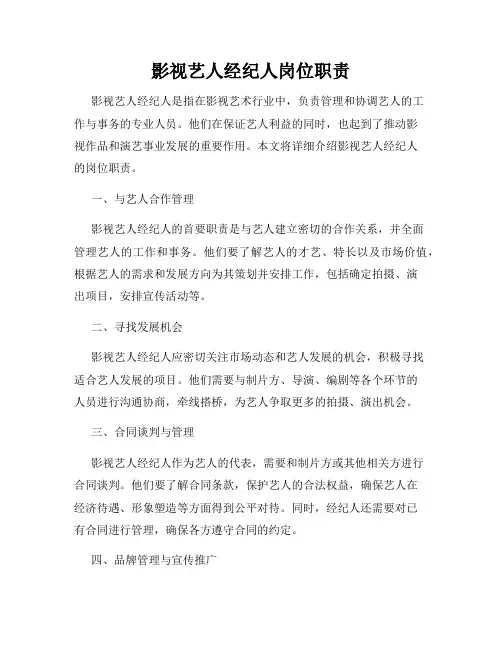 影视艺人经纪人岗位职责

影视艺人经纪人是指在影视艺术行业中，负责管理和协调艺人的工作与事务的专业人员。他们在保证艺人利益的同时，也起到了推动影视作品和演艺事业发展的重要作用。本文将详细介绍影视艺人经纪人的岗位职责。

一、与艺人合作管理

影视艺人经纪人的首要职责是与艺人建立密切的合作关系，并全面管理艺人的工作和事务。他们要了解艺人的才艺、特长以及市场价值，根据艺人的需求和发展方向为其策划并安排工作，包括确定拍摄、演出项目，安排宣传活动等。

二、寻找发展机会

影视艺人经纪人应密切关注市场动态和艺人发展的机会，积极寻找适合艺人发展的项目。他们需要与制片方、导演、编剧等各个环节的人员进行沟通协商，牵线搭桥，为艺人争取更多的拍摄、演出机会。

三、合同谈判与管理

影视艺人经纪人作为艺人的代表，需要和制片方或其他相关方进行合同谈判。他们要了解合同条款，保护艺人的合法权益，确保艺人在经济待遇、形象塑造等方面得到公平对待。同时，经纪人还需要对已有合同进行管理，确保各方遵守合同的约定。

四、品牌管理与宣传推广